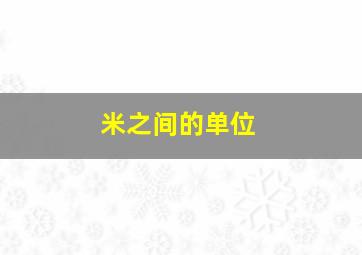 米之间的单位